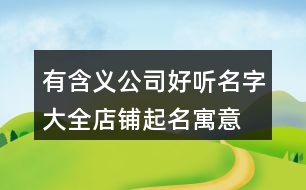 有含义公司好听名字大全店铺起名寓意